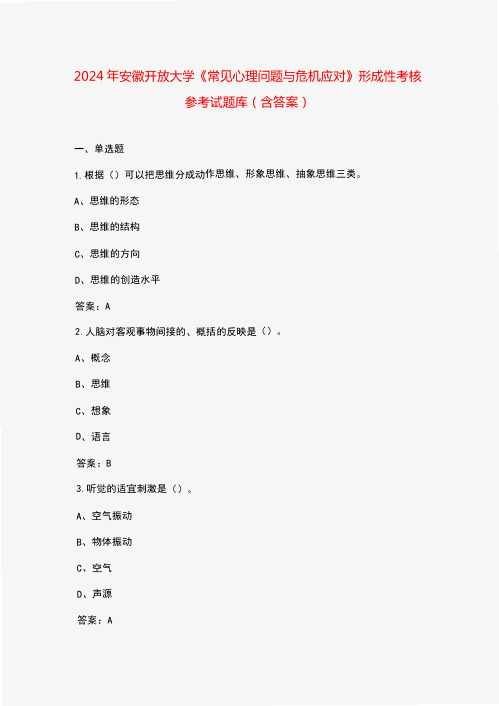 2024年安徽开放大学《常见心理问题与危机应对》形成性考核参考试题库（含答案）

一、单选题

1.根据（）可以把思维分成动作思维、形象思维、抽象思维三类。

A、思维的形态

B、思维的结构

C、思维的方向

D、思维的创造水平

答案：A

2.人脑对客观事物间接的、概括的反映是（）。

A、概念

B、思维

C、想象

D、语言

答案：B

3.听觉的适宜刺激是（）。

A、空气振动

B、物体振动

C、空气

D、声源

答案：A